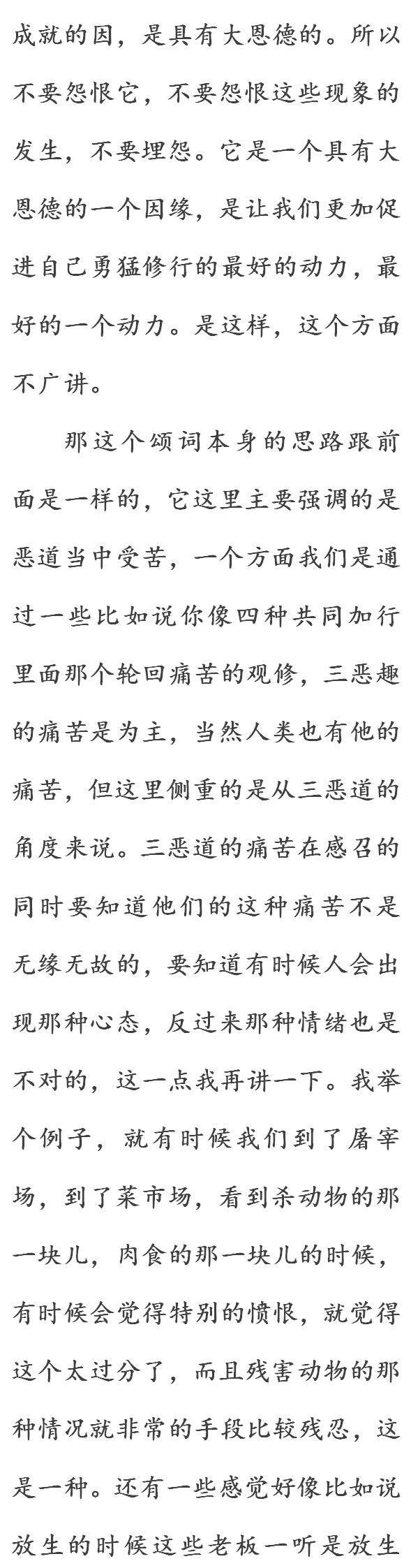 成就的因，是具有大恩德的。所以不要怨恨它，不要怨恨这些现象的发生，不要埋怨。它是一个具有大恩德的一个因缘，是让我们更加促进自己勇猛修行的最好的动力，最好的一个动力。是这样，这个方面不广讲。

那这个颂词本身的思路跟前面是一样的，它这里主要强调的是恶道当中受苦，一个方面我们是通过一些比如说你像四种共同加行里面那个轮回痛苦的观修，三恶趣的痛苦是为主，当然人类也有他的痛苦，但这里侧重的是从三恶道的角度来说。三恶道的痛苦在感召的同时要知道他们的这种痛苦不是无缘无故的，要知道有时候人会出现那种心态，反过来那种情绪也是不对的，这一点我再讲一下。我举个例子，就有时候我们到了屠宰场，到了菜市场，看到杀动物的那一块儿，肉食的那一块儿的时候，有时候会觉得特别的愤恨，就觉得这个太过分了，而且残害动物的那种情况就非常的手段比较残忍，这是一种。还有一些感觉好像比如说放生的时候这些老板一听是放生